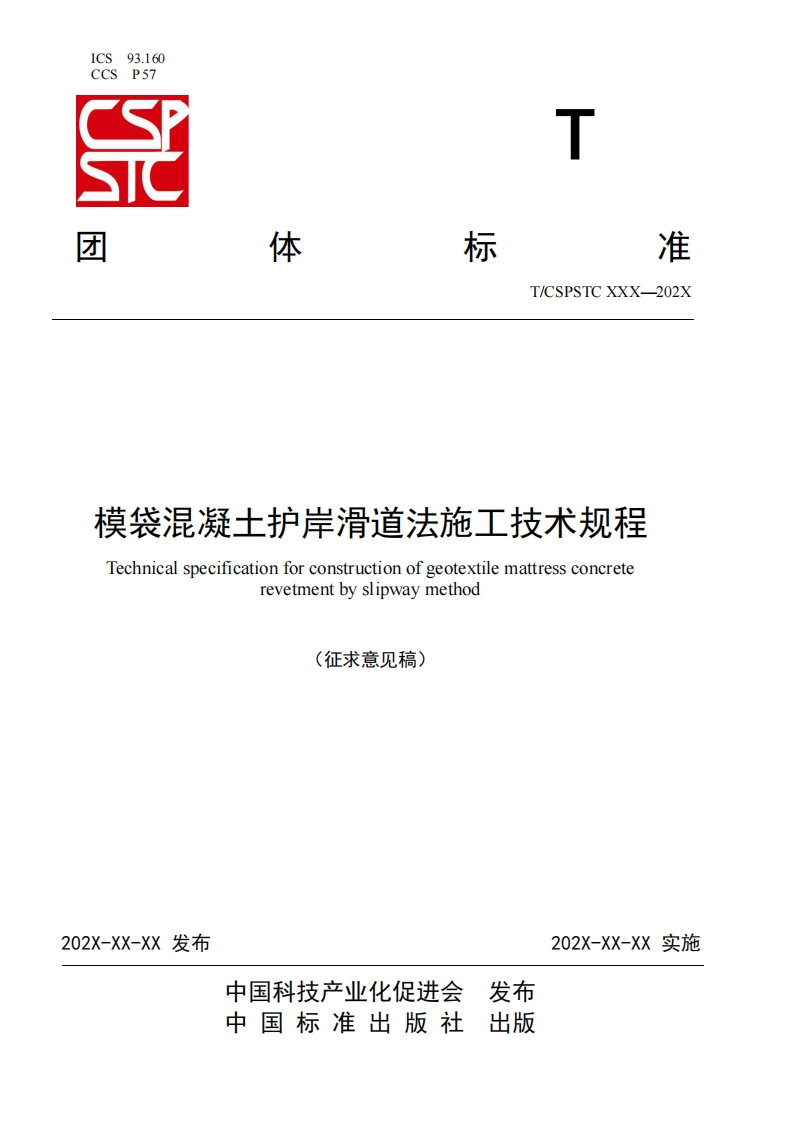 ICS 93.160
CCS P 57

CSP
STC

T

团 体 标 准

T/CSPSTC XXX—202X

模袋混凝土护岸滑道法施工技术规程

Technical specification for construction of geotextile mattress concrete revetment by slipway method

（征求意见稿）

202X-XX-XX 发布

202X-XX-XX 实施

中国科技产业化促进会 发布
中 国 标 准 出 版 社 出版